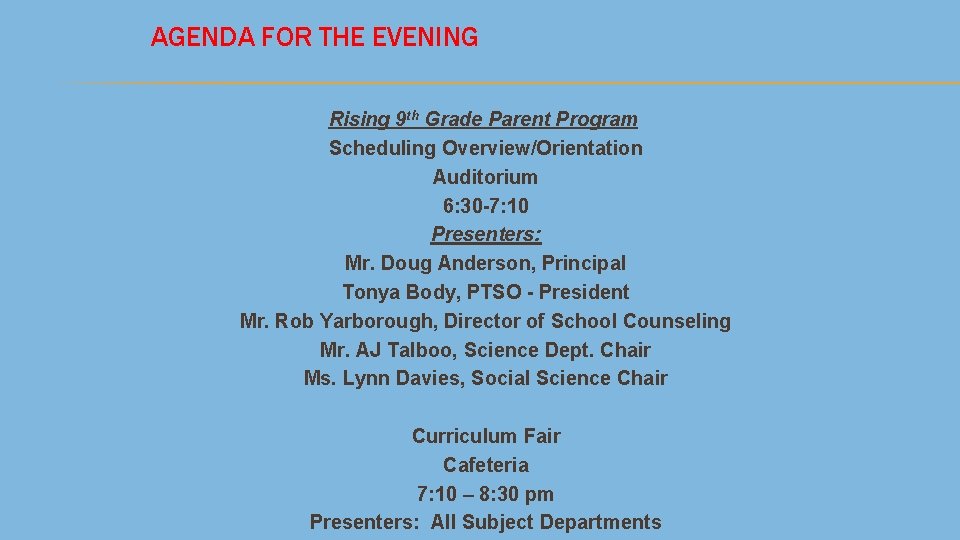 AGENDA FOR THE EVENING

Rising 9th Grade Parent Program
Scheduling Overview/Orientation
Auditorium
6:30-7:10
Presenters:
Mr. Doug Anderson, Principal
Tonya Body, PTSO - President
Mr. Rob Yarborough, Director of School Counseling
Mr. AJ Talboo, Science Dept. Chair
Ms. Lynn Davies, Social Science Chair

Curriculum Fair
Cafeteria
7:10 – 8:30 pm
Presenters: All Subject Departments